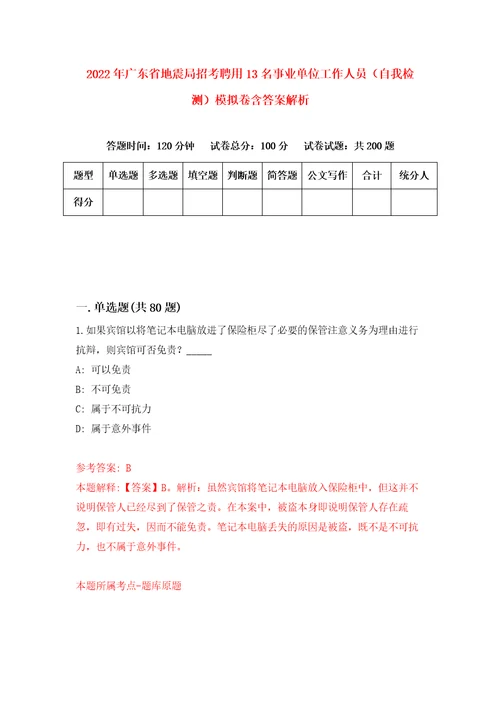 2022年广东省地震局招考聘用13名事业单位工作人员（自我检测）模拟卷含答案解析

答题时间：120分钟　试卷总分：100分　试卷试题：共200题

| 题型 | 单选题 | 多选题 | 填空题 | 判断题 | 简答题 | 公文写作 | 合计 | 统分人 |
|---|---|---|---|---|---|---|---|---|
| 得分 | | | | | | | | |

一.单选题(共80题)

1.如果宾馆以将笔记本电脑放进了保险柜尽了必要的保管注意义务为理由进行抗辩，则宾馆可否免责？_____

A: 可以免责

B: 不可免责

C: 属于不可抗力

D: 属于意外事件

参考答案: B

本题解释:【答案】B。解析：虽然宾馆将笔记本电脑放入保险柜中，但这并不说明保管人已经尽到了保管之责。在本案中，被盗本身即说明保管人存在疏忽，即有过失，因而不能免责。笔记本电脑丢失的原因是被盗，既不是不可抗力，也不属于意外事件。

本题所属考点-题库原题